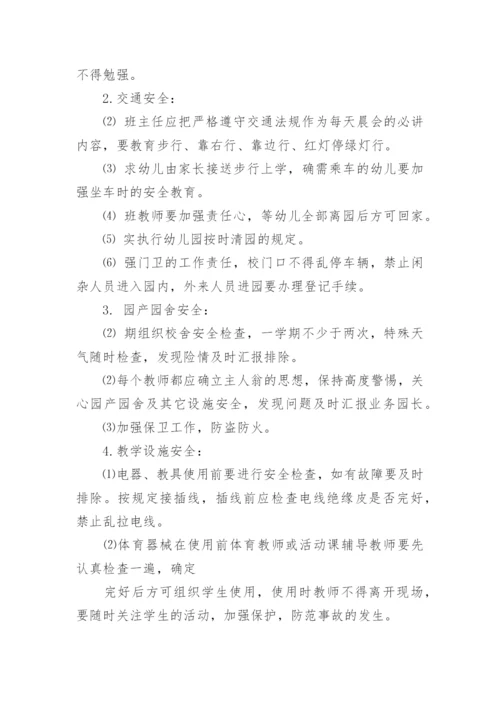 不得勉强。

2. 交通安全：

⑵ 班主任应把严格遵守交通法规作为每天晨会的必讲内容，要教育步行、靠右行、靠边行、红灯停绿灯行。

⑶ 求幼儿由家长接送步行上学，确需乘车的幼儿要加强坐车时的安全教育。

⑷ 班教师要加强责任心，等幼儿全部离园后方可回家。

⑸ 实执行幼儿园按时清园的规定。

⑹ 强门卫的工作责任，校门口不得乱停车辆，禁止闲杂人员进入园内，外来人员进园要办理登记手续。

3. 园产园舍安全：

⑵ 期组织校舍安全检查，一学期不少于两次，特殊天气随时检查，发现险情及时汇报排除。

⑵每个教师都应确立主人翁的思想，保持高度警惕，关心园产园舍及其它设施安全，发现问题及时汇报业务园长。

⑶加强保卫工作，防盗防火。

4. 教学设施安全：

⑴电器、教具使用前要进行安全检查，如有故障要及时排除。按规定接插线，插线前应检查电线绝缘皮是否完好，禁止乱拉电线。

⑵体育器械在使用前体育教师或活动课辅导教师要先认真检查一遍，确定

完好后方可组织学生使用，使用时教师不得离开现场，要随时关注学生的活动，加强保护，防范事故的发生。